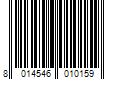 8 014546 010159